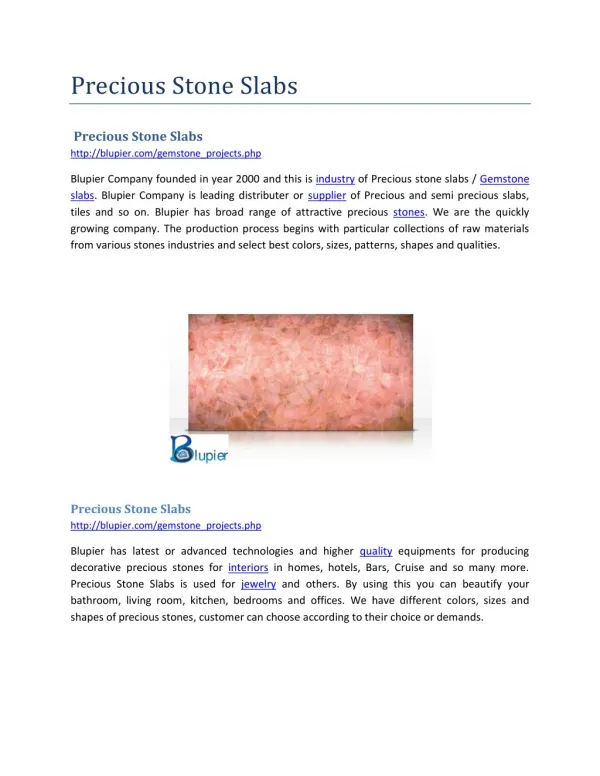 Precious Stone Slabs

Precious Stone Slabs
http://blupier.com/gemstone_projects.php

Blupier Company founded in year 2000 and this is industry of Precious stone slabs / Gemstone slabs. Blupier Company is leading distributer or supplier of Precious and semi precious slabs, tiles and so on. Blupier has broad range of attractive precious stones. We are the quickly growing company. The production process begins with particular collections of raw materials from various stones industries and select best colors, sizes, patterns, shapes and qualities.

Blupier

Precious Stone Slabs
http://blupier.com/gemstone_projects.php

Blupier has latest or advanced technologies and higher quality equipments for producing decorative precious stones for interiors in homes, hotels, Bars, Cruise and so many more. Precious Stone Slabs is used for jewelry and others. By using this you can beautify your bathroom, living room, kitchen, bedrooms and offices. We have different colors, sizes and shapes of precious stones, customer can choose according to their choice or demands.